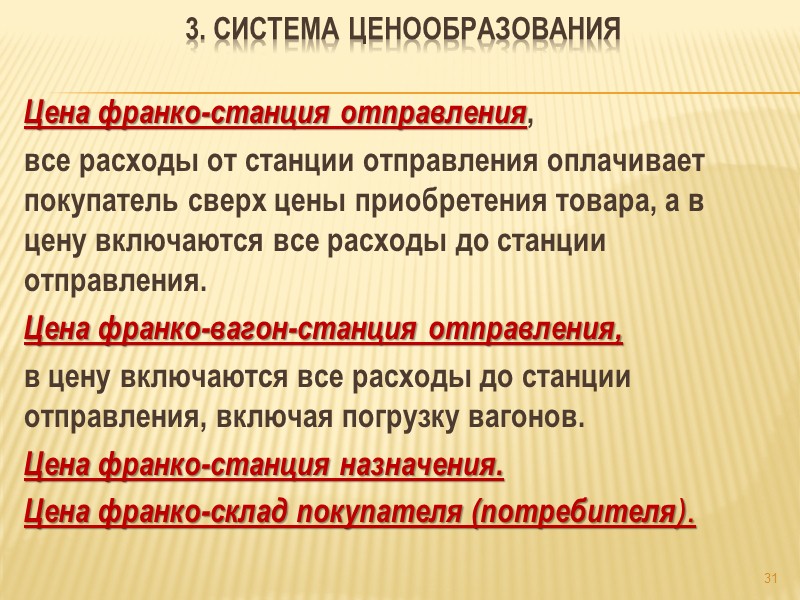 3. СИСТЕМА ЦЕНООБРАЗОВАНИЯ

Цена франко-станция отправления,

все расходы от станции отправления оплачивает покупатель сверх цены приобретения товара, а в цену включаются все расходы до станции отправления.

Цена франко-вагон-станция отправления,

в цену включаются все расходы до станции отправления, включая погрузку вагонов.

Цена франко-станция назначения.

Цена франко-склад покупателя (потребителя).

31